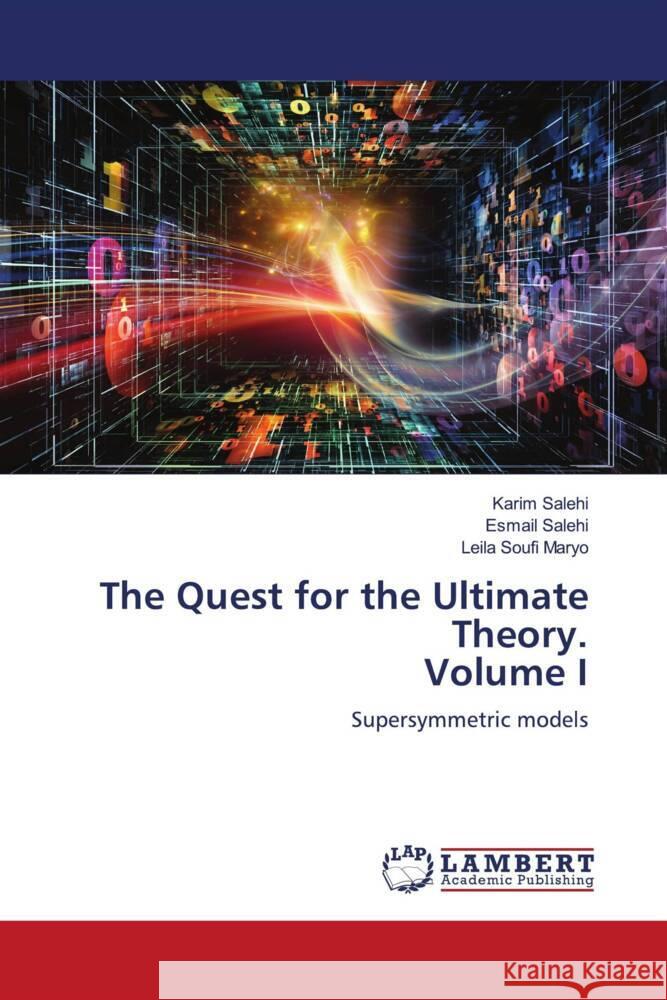 Karim Salehi
Esmail Salehi
Leila Soufi Maryo

The Quest for the Ultimate Theory.
Volume I

Supersymmetric models

LAP LAMBERT
Academic Publishing